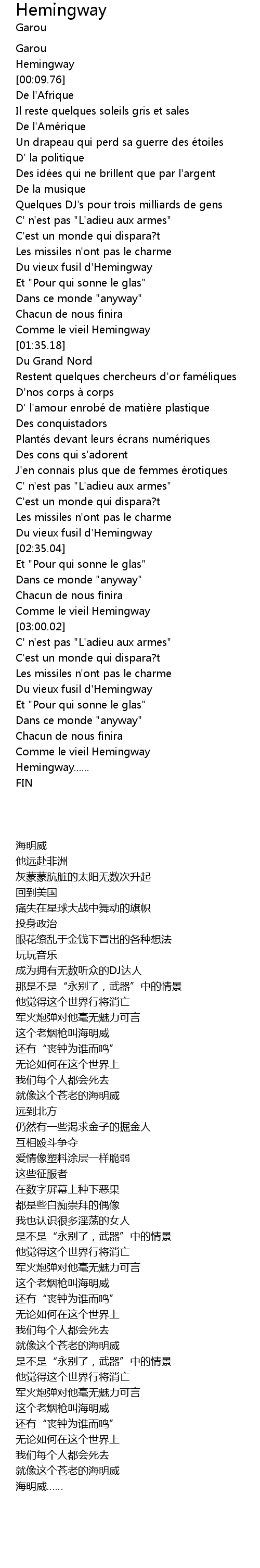 Hemingway
Garou

Garou
Hemingway
[00:09.76]
De l'Afrique
Il reste quelques soleils gris et sales
De l'Amérique
Un drapeau qui perd sa guerre des étoiles
D' la politique
Des idées qui ne brillent que par l'argent
De la musique
Quelques DJ's pour trois milliards de gens
C' n'est pas "L'adieu aux armes"
C'est un monde qui dispara?t
Les missiles n'ont pas le charme
Du vieux fusil d'Hemingway
Et "Pour qui sonne le glas"
Dans ce monde "anyway"
Chacun de nous finira
Comme le vieil Hemingway
[01:35.18]
Du Grand Nord
Restent quelques chercheurs d'or faméliques
D'nos corps à corps
D' l'amour enrobé de matière plastique
Des conquistadors
Plantés devant leurs écrans numériques
Des cons qui s'adorent
J'en connais plus que de femmes érotiques
C' n'est pas "L'adieu aux armes"
C'est un monde qui dispara?t
Les missiles n'ont pas le charme
Du vieux fusil d'Hemingway
[02:35.04]
Et "Pour qui sonne le glas"
Dans ce monde "anyway"
Chacun de nous finira
Comme le vieil Hemingway
[03:00.02]
C' n'est pas "L'adieu aux armes"
C'est un monde qui dispara?t
Les missiles n'ont pas le charme
Du vieux fusil d'Hemingway
Et "Pour qui sonne le glas"
Dans ce monde "anyway"
Chacun de nous finira
Comme le vieil Hemingway
Hemingway......
FIN

海明威
他远赴非洲
灰蒙蒙肮脏的太阳无数次升起
回到美国
痛失在星球大战中舞动的旗帜
投身政治
眼花缭乱于金钱下冒出的各种想法
玩玩音乐
成为拥有无数听众的DJ达人
那是不是“永别了，武器”中的情景
他觉得这个世界行将消亡
军火炮弹对他毫无魅力可言
这个老烟枪叫海明威
还有“丧钟为谁而鸣”
无论如何在这个世界上
我们每个人都会死去
就像这个苍老的海明威
远到北方
仍然有一些渴求金子的掘金人
互相殴斗争夺
爱情像塑料涂层一样脆弱
这些征服者
在数字屏幕上种下恶果
都是些白痴崇拜的偶像
我也认识很多淫荡的女人
是不是“永别了，武器”中的情景
他觉得这个世界行将消亡
军火炮弹对他毫无魅力可言
这个老烟枪叫海明威
还有“丧钟为谁而鸣”
无论如何在这个世界上
我们每个人都会死去
就像这个苍老的海明威
是不是“永别了，武器”中的情景
他觉得这个世界行将消亡
军火炮弹对他毫无魅力可言
这个老烟枪叫海明威
还有“丧钟为谁而鸣”
无论如何在这个世界上
我们每个人都会死去
就像这个苍老的海明威
海明威......